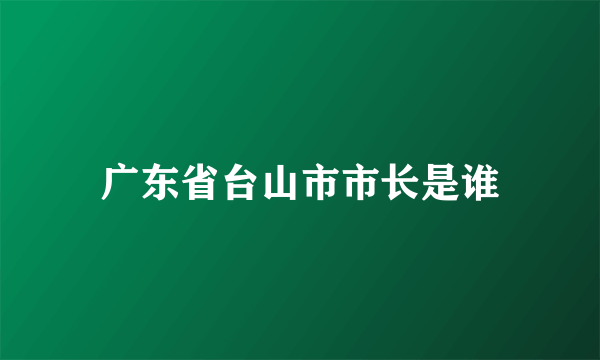 广东省台山市市长是谁